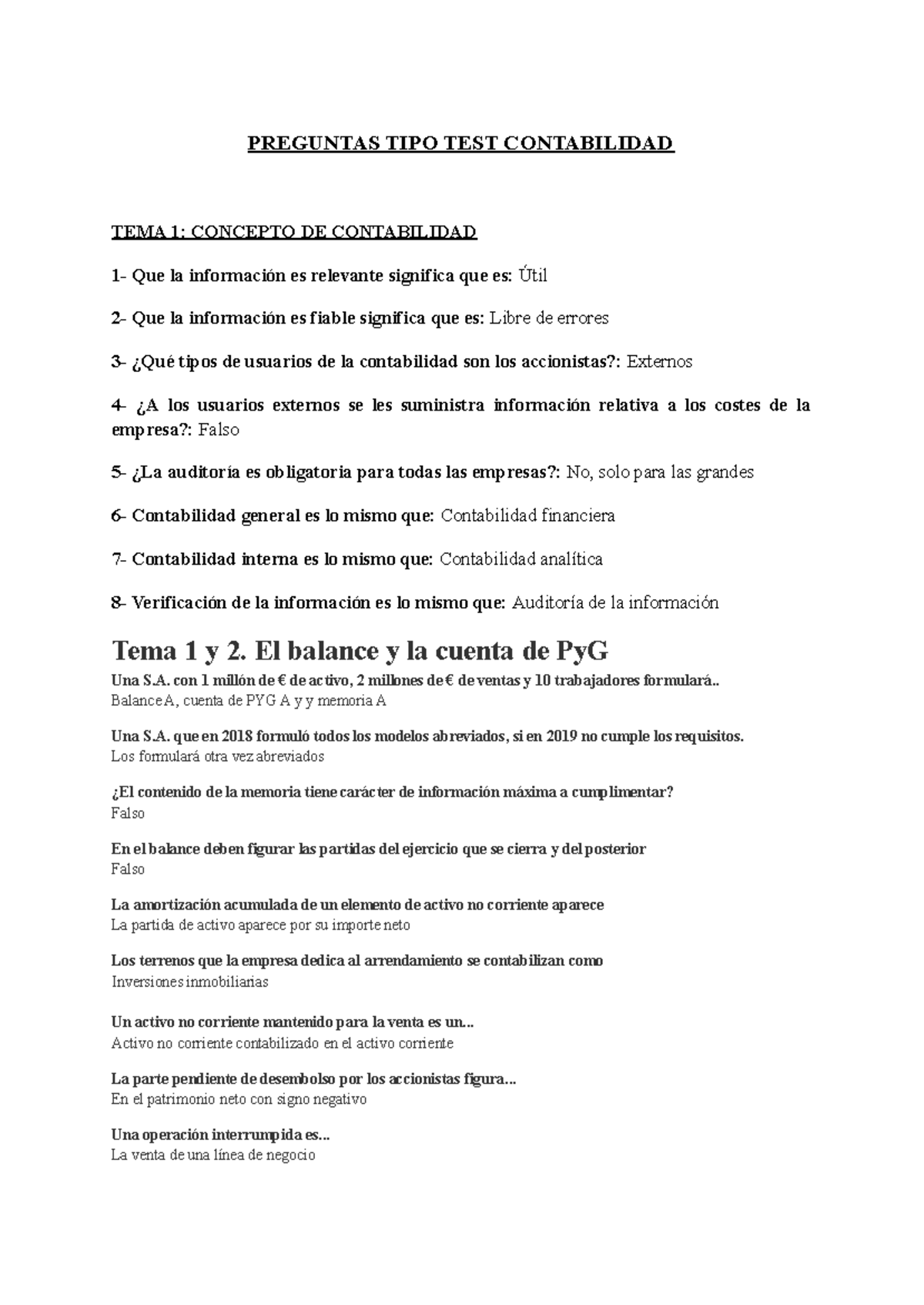 PREGUNTAS TIPO TEST CONTABILIDAD

TEMA 1: CONCEPTO DE CONTABILIDAD

1- Que la información es relevante significa que es: Útil

2- Que la información es fiable significa que es: Libre de errores

3- ¿Qué tipos de usuarios de la contabilidad son los accionistas?: Externos

4- ¿A los usuarios externos se les suministra información relativa a los costes de la empresa?: Falso

5- ¿La auditoría es obligatoria para todas las empresas?: No, solo para las grandes

6- Contabilidad general es lo mismo que: Contabilidad financiera

7- Contabilidad interna es lo mismo que: Contabilidad analítica

8- Verificación de la información es lo mismo que: Auditoría de la información

Tema 1 y 2. El balance y la cuenta de PyG

Una S.A. con 1 millón de € de activo, 2 millones de € de ventas y 10 trabajadores formulará..
Balance A, cuenta de PYG A y y memoria A

Una S.A. que en 2018 formuló todos los modelos abreviados, si en 2019 no cumple los requisitos.
Los formulará otra vez abreviados

¿El contenido de la memoria tiene carácter de información máxima a cumplimentar?
Falso

En el balance deben figurar las partidas del ejercicio que se cierra y del posterior
Falso

La amortización acumulada de un elemento de activo no corriente aparece
La partida de activo aparece por su importe neto

Los terrenos que la empresa dedica al arrendamiento se contabilizan como
Inversiones inmobiliarias

Un activo no corriente mantenido para la venta es un...
Activo no corriente contabilizado en el activo corriente

La parte pendiente de desembolso por los accionistas figura...
En el patrimonio neto con signo negativo

Una operación interrumpida es...
La venta de una línea de negocio